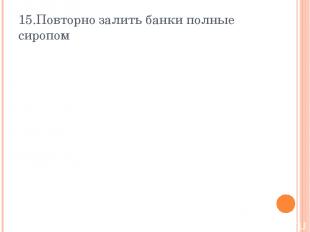 15.Повторно залить банки полные сиропом